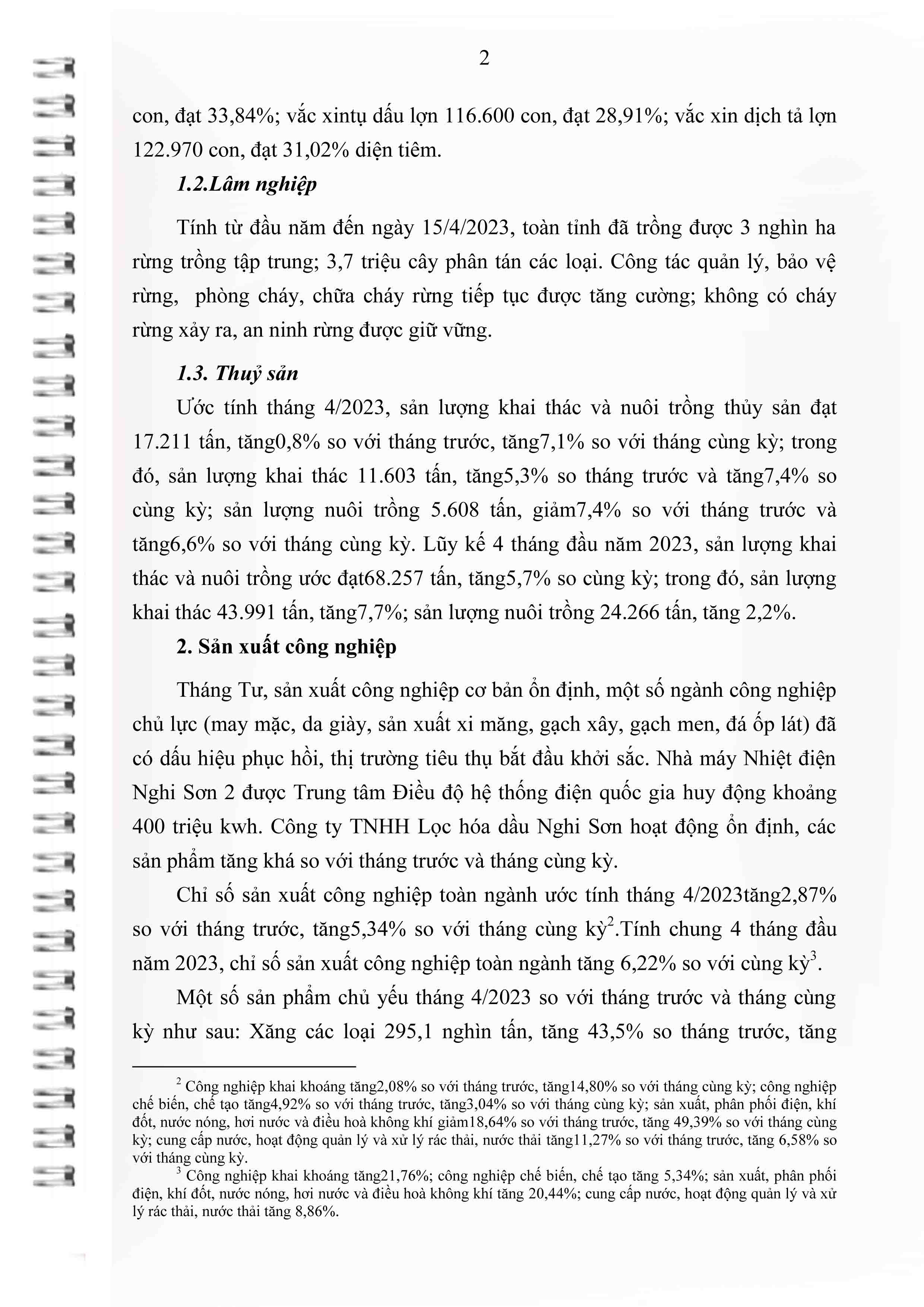 2

con, đạt 33,84%; vắc xintụ dấu lợn 116.600 con, đạt 28,91%; vắc xin dịch tả lợn 122.970 con, đạt 31,02% diện tiêm.

1.2.Lâm nghiệp

Tính từ đầu năm đến ngày 15/4/2023, toàn tỉnh đã trồng được 3 nghìn ha rừng trồng tập trung; 3,7 triệu cây phân tán các loại. Công tác quản lý, bảo vệ rừng, phòng cháy, chữa cháy rừng tiếp tục được tăng cường; không có cháy rừng xảy ra, an ninh rừng được giữ vững.

1.3. Thuỷ sản

Ước tính tháng 4/2023, sản lượng khai thác và nuôi trồng thủy sản đạt 17.211 tấn, tăng0,8% so với tháng trước, tăng7,1% so với tháng cùng kỳ; trong đó, sản lượng khai thác 11.603 tấn, tăng5,3% so tháng trước và tăng7,4% so cùng kỳ; sản lượng nuôi trồng 5.608 tấn, giảm7,4% so với tháng trước và tăng6,6% so với tháng cùng kỳ. Lũy kế 4 tháng đầu năm 2023, sản lượng khai thác và nuôi trồng ước đạt68.257 tấn, tăng5,7% so cùng kỳ; trong đó, sản lượng khai thác 43.991 tấn, tăng7,7%; sản lượng nuôi trồng 24.266 tấn, tăng 2,2%.

2. Sản xuất công nghiệp

Tháng Tư, sản xuất công nghiệp cơ bản ổn định, một số ngành công nghiệp chủ lực (may mặc, da giày, sản xuất xi măng, gạch xây, gạch men, đá ốp lát) đã có dấu hiệu phục hồi, thị trường tiêu thụ bắt đầu khởi sắc. Nhà máy Nhiệt điện Nghi Sơn 2 được Trung tâm Điều độ hệ thống điện quốc gia huy động khoảng 400 triệu kwh. Công ty TNHH Lọc hóa dầu Nghi Sơn hoạt động ổn định, các sản phẩm tăng khá so với tháng trước và tháng cùng kỳ.

Chỉ số sản xuất công nghiệp toàn ngành ước tính tháng 4/2023tăng2,87% so với tháng trước, tăng5,34% so với tháng cùng kỳ$^2$.Tính chung 4 tháng đầu năm 2023, chỉ số sản xuất công nghiệp toàn ngành tăng 6,22% so với cùng kỳ$^3$.

Một số sản phẩm chủ yếu tháng 4/2023 so với tháng trước và tháng cùng kỳ như sau: Xăng các loại 295,1 nghìn tấn, tăng 43,5% so tháng trước, tăng

$^2$ Công nghiệp khai khoáng tăng2,08% so với tháng trước, tăng14,80% so với tháng cùng kỳ; công nghiệp chế biến, chế tạo tăng4,92% so với tháng trước, tăng3,04% so với tháng cùng kỳ; sản xuất, phân phối điện, khí đốt, nước nóng, hơi nước và điều hoà không khí giảm18,64% so với tháng trước, tăng 49,39% so với tháng cùng kỳ; cung cấp nước, hoạt động quản lý và xử lý rác thải, nước thải tăng11,27% so với tháng trước, tăng 6,58% so với tháng cùng kỳ.
$^3$ Công nghiệp khai khoáng tăng21,76%; công nghiệp chế biến, chế tạo tăng 5,34%; sản xuất, phân phối điện, khí đốt, nước nóng, hơi nước và điều hoà không khí tăng 20,44%; cung cấp nước, hoạt động quản lý và xử lý rác thải, nước thải tăng 8,86%.